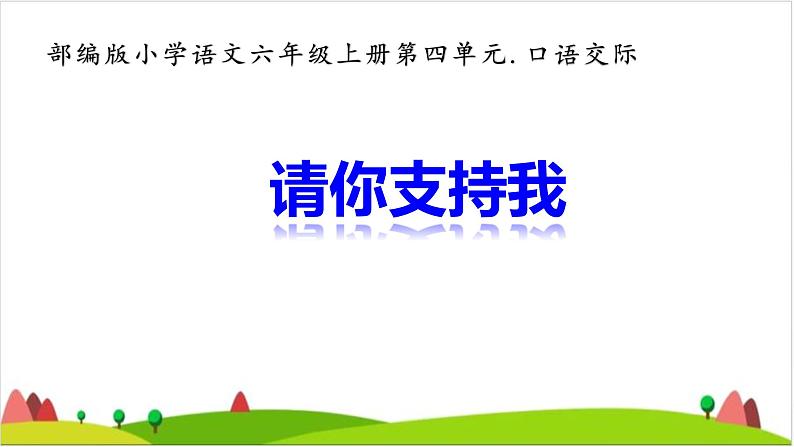 部编版小学语文六年级上册第四单元. 口语交际

请你支持我